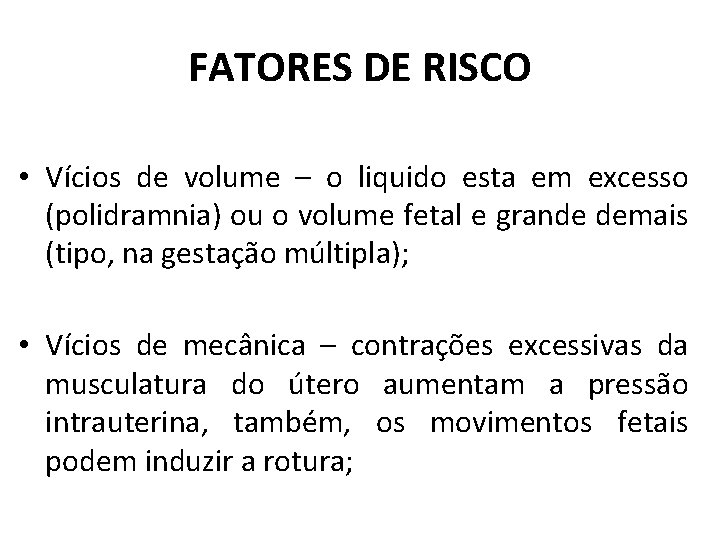 FATORES DE RISCO

• Vícios de volume – o liquido esta em excesso (polidramnia) ou o volume fetal e grande demais (tipo, na gestação múltipla);

• Vícios de mecânica – contrações excessivas da musculatura do útero aumentam a pressão intrauterina, também, os movimentos fetais podem induzir a rotura;